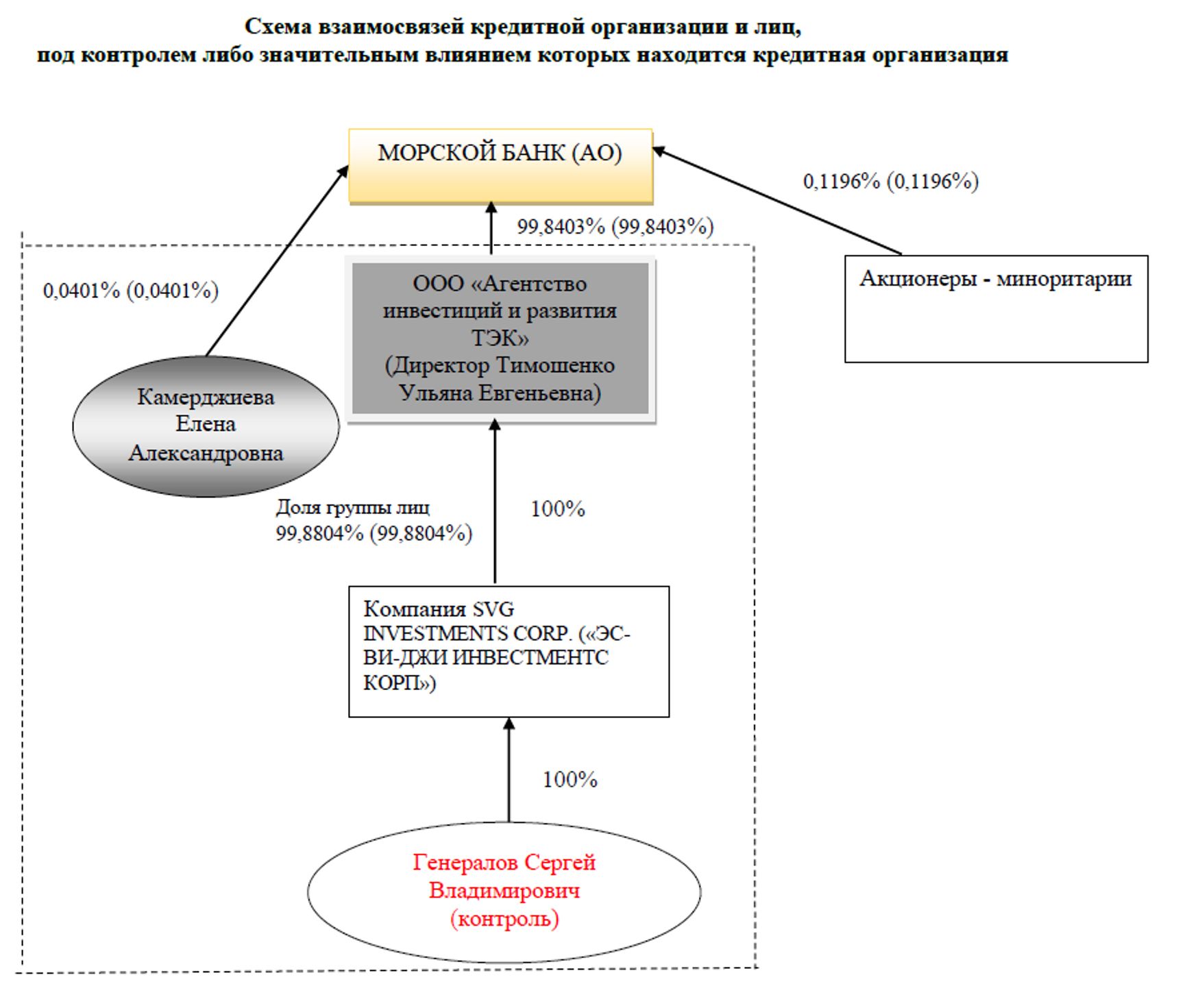 Схема взаимосвязей кредитной организации и лиц,
под контролем либо значительным влиянием которых находится кредитная организация

МОРСКОЙ БАНК (АО)

0,1196% (0,1196%)

99,8403% (99,8403%)

0,0401% (0,0401%)

ООО «Агентство инвестиций и развития ТЭК» (Директор Тимошенко Ульяна Евгеньевна)

Акционеры - миноритарии

Камерджиева Елена Александровна

Доля группы лиц
99,8804% (99,8804%)

100%

Компания SVG INVESTMENTS CORP. («ЭС-ВИ-ДЖИ ИНВЕСТМЕНТС КОРП»)

100%

Генералов Сергей Владимирович (контроль)